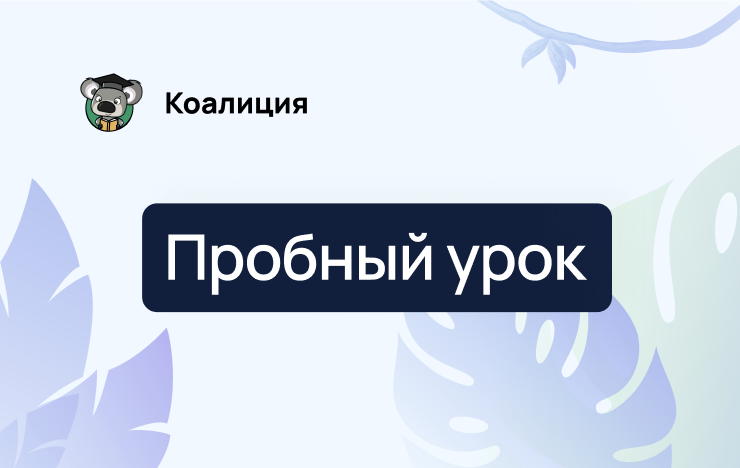 Коалиция

Пробный урок